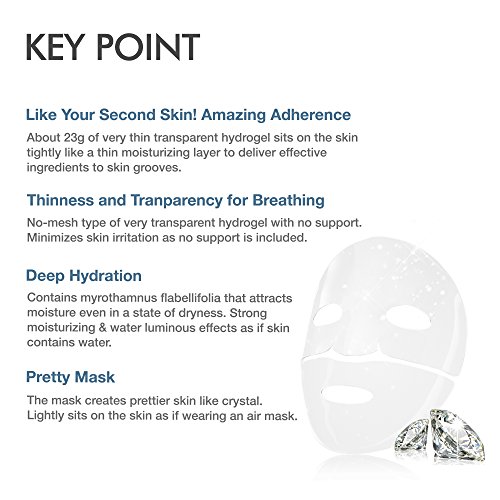 KEY POINT

Like Your Second Skin! Amazing Adherence

About 23g of very thin transparent hydrogel sits on the skin tightly like a thin moisturizing layer to deliver effective ingredients to skin grooves.

Thinness and Tranparency for Breathing

No-mesh type of very transparent hydrogel with no support. Minimizes skin irritation as no support is included.

Deep Hydration

Contains myrothamnus flabellifolia that attracts moisture even in a state of dryness. Strong moisturizing & water luminous effects as if skin contains water.

Pretty Mask

The mask creates prettier skin like crystal. Lightly sits on the skin as if wearing an air mask.